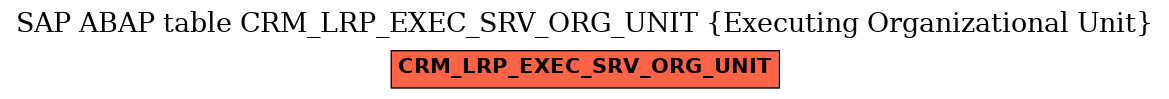 SAP ABAP table CRM_LRP_EXEC_SRV_ORG_UNIT {Executing Organizational Unit}

CRM_LRP_EXEC_SRV_ORG_UNIT